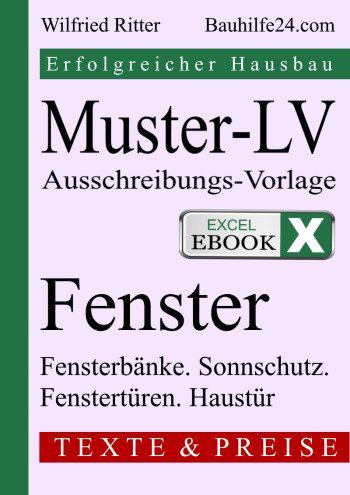 Wilfried Ritter Bauhilfe24.com

Erfolgreicher Hausbau

Muster-LV

Ausschreibungs-Vorlage

EXCEL EBOOK X

Fenster

Fensterbänke. Sonnschutz. Fenstertüren. Haustür

TEXTE & PREISE